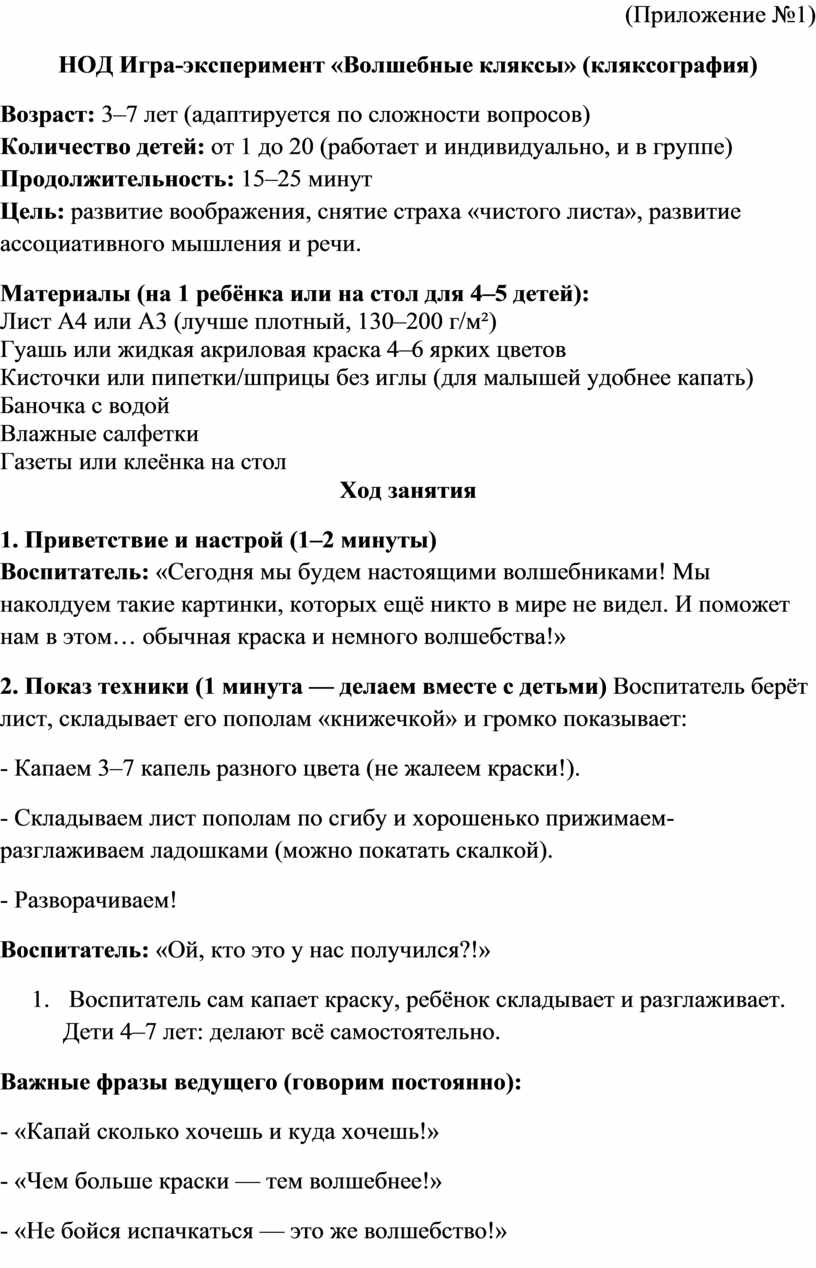 (Приложение №1)

НОД Игра-эксперимент «Волшебные кляксы» (кляксография)

Возраст: 3–7 лет (адаптируется по сложности вопросов)
Количество детей: от 1 до 20 (работает и индивидуально, и в группе)
Продолжительность: 15–25 минут
Цель: развитие воображения, снятие страха «чистого листа», развитие ассоциативного мышления и речи.

Материалы (на 1 ребёнка или на стол для 4–5 детей):
Лист А4 или А3 (лучше плотный, 130–200 г/м²)
Гуашь или жидкая акриловая краска 4–6 ярких цветов
Кисточки или пипетки/шприцы без иглы (для малышей удобнее капать)
Баночка с водой
Влажные салфетки
Газеты или клеёнка на стол

Ход занятия

1. Приветствие и настрой (1–2 минуты)
Воспитатель: «Сегодня мы будем настоящими волшебниками! Мы наколдуем такие картинки, которых ещё никто в мире не видел. И поможет нам в этом… обычная краска и немного волшебства!»

2. Показ техники (1 минута — делаем вместе с детьми) Воспитатель берёт лист, складывает его пополам «книжечкой» и громко показывает:

- Капаем 3–7 капель разного цвета (не жалеем краски!).

- Складываем лист пополам по сгибу и хорошенько прижимаем-разглаживаем ладошками (можно покатать скалкой).

- Разворачиваем!

Воспитатель: «Ой, кто это у нас получился?!»

1. Воспитатель сам капает краску, ребёнок складывает и разглаживает. Дети 4–7 лет: делают всё самостоятельно.

Важные фразы ведущего (говорим постоянно):

- «Капай сколько хочешь и куда хочешь!»

- «Чем больше краски — тем волшебнее!»

- «Не бойся испачкаться — это же волшебство!»